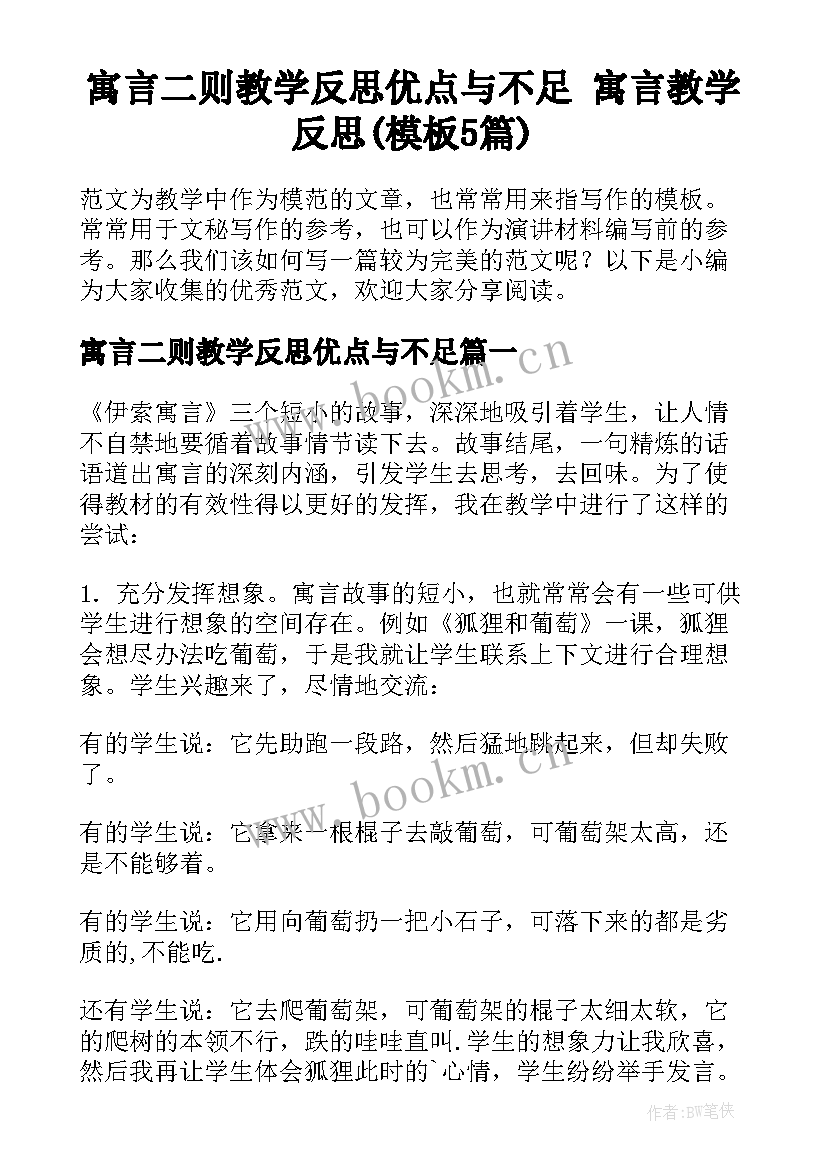 寓言二则教学反思优点与不足 寓言教学反思(模板5篇)

范文为教学中作为模范的文章，也常常用来指写作的模板。常常用于文秘写作的参考，也可以作为演讲材料编写前的参考。那么我们该如何写一篇较为完美的范文呢？以下是小编为大家收集的优秀范文，欢迎大家分享阅读。

寓言二则教学反思优点与不足篇一

www.bookm.cn

《伊索寓言》三个短小的故事，深深地吸引着学生，让人情不自禁地要循着故事情节读下去。故事结尾，一句精炼的话语道出寓言的深刻内涵，引发学生去思考，去回味。为了使得教材的有效性得以更好的发挥，我在教学中进行了这样的尝试：

1. 充分发挥想象。寓言故事的短小，也就常常会有一些可供学生进行想象的空间存在。例如《狐狸和葡萄》一课，狐狸会想尽办法吃葡萄，于是我就让学生联系上下文进行合理想象。学生兴趣来了，尽情地交流：

有的学生说：它先助跑一段路，然后猛地跳起来，但却失败了。

www.bookm.cn

有的学生说：它拿来一根棍子去敲葡萄，可葡萄架太高，还是不能够着。

有的学生说：它用向葡萄扔一把小石子，可落下来的都是劣质的,不能吃.

还有学生说：它去爬葡萄架，可葡萄架的棍子太细太软，它的爬树的本领不行，跌的哇哇直叫.学生的想象力让我欣喜，然后我再让学生体会狐狸此时的`心情，学生纷纷举手发言。

作者:BW笔侠